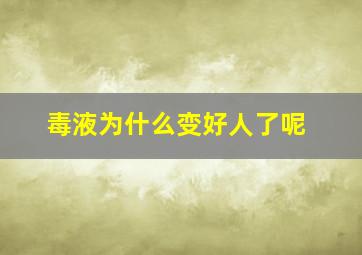 毒液为什么变好人了呢